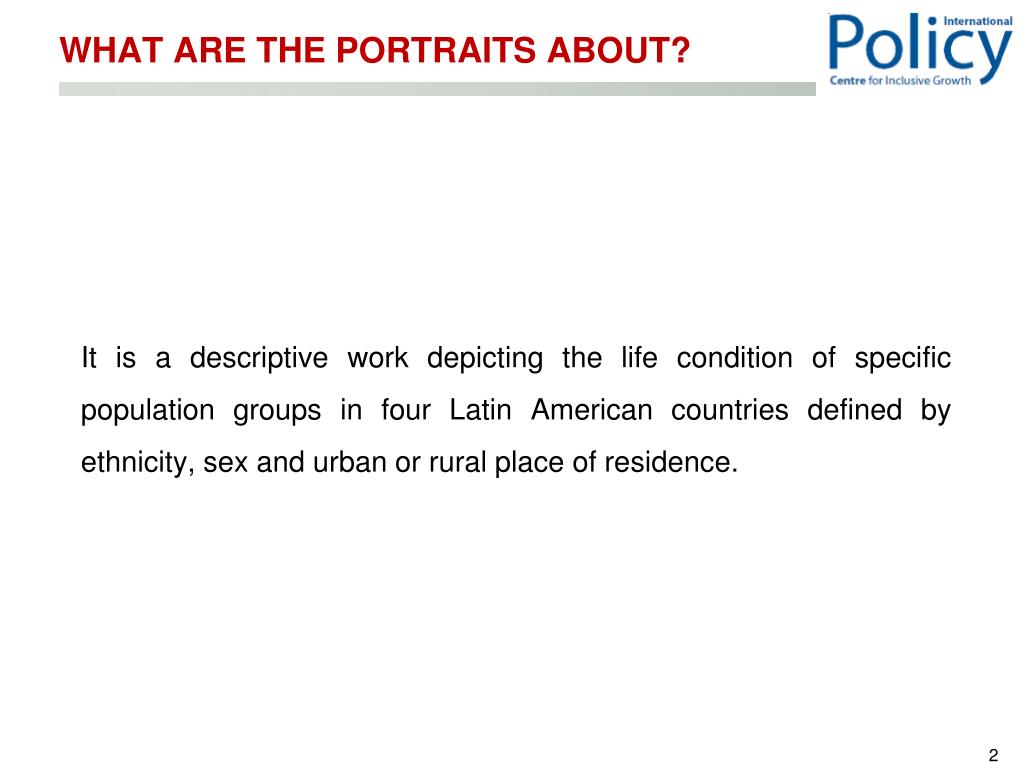 WHAT ARE THE PORTRAITS ABOUT?

International Policy Centre for Inclusive Growth

It is a descriptive work depicting the life condition of specific population groups in four Latin American countries defined by ethnicity, sex and urban or rural place of residence.

2